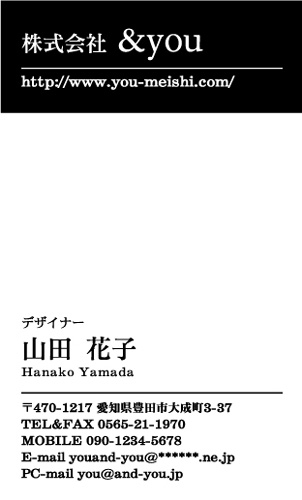 株式会社 &you

http://www.you-meishi.com/

デザイナー

山田 花子

Hanako Yamada

〒470-1217 愛知県豊田市大成町3-37
TEL&FAX 0565-21-1970
MOBILE 090-1234-5678
E-mail youand-you@******.ne.jp
PC-mail you@and-you.jp